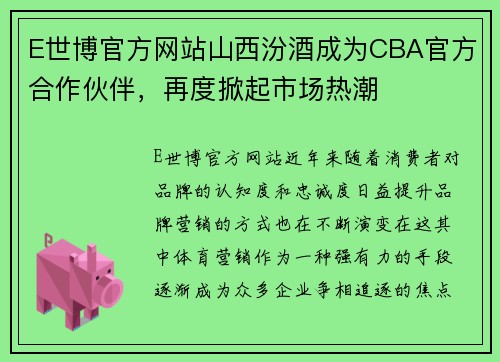 E世博官方网站山西汾酒成为CBA官方合作伙伴，再度掀起市场热潮

E世博官方网站近年来随着消费者对品牌的认知度和忠诚度日益提升品牌营销的方式也在不断演变在这其中体育营销作为一种强有力的手段逐渐成为众多企业争相追逐的焦点